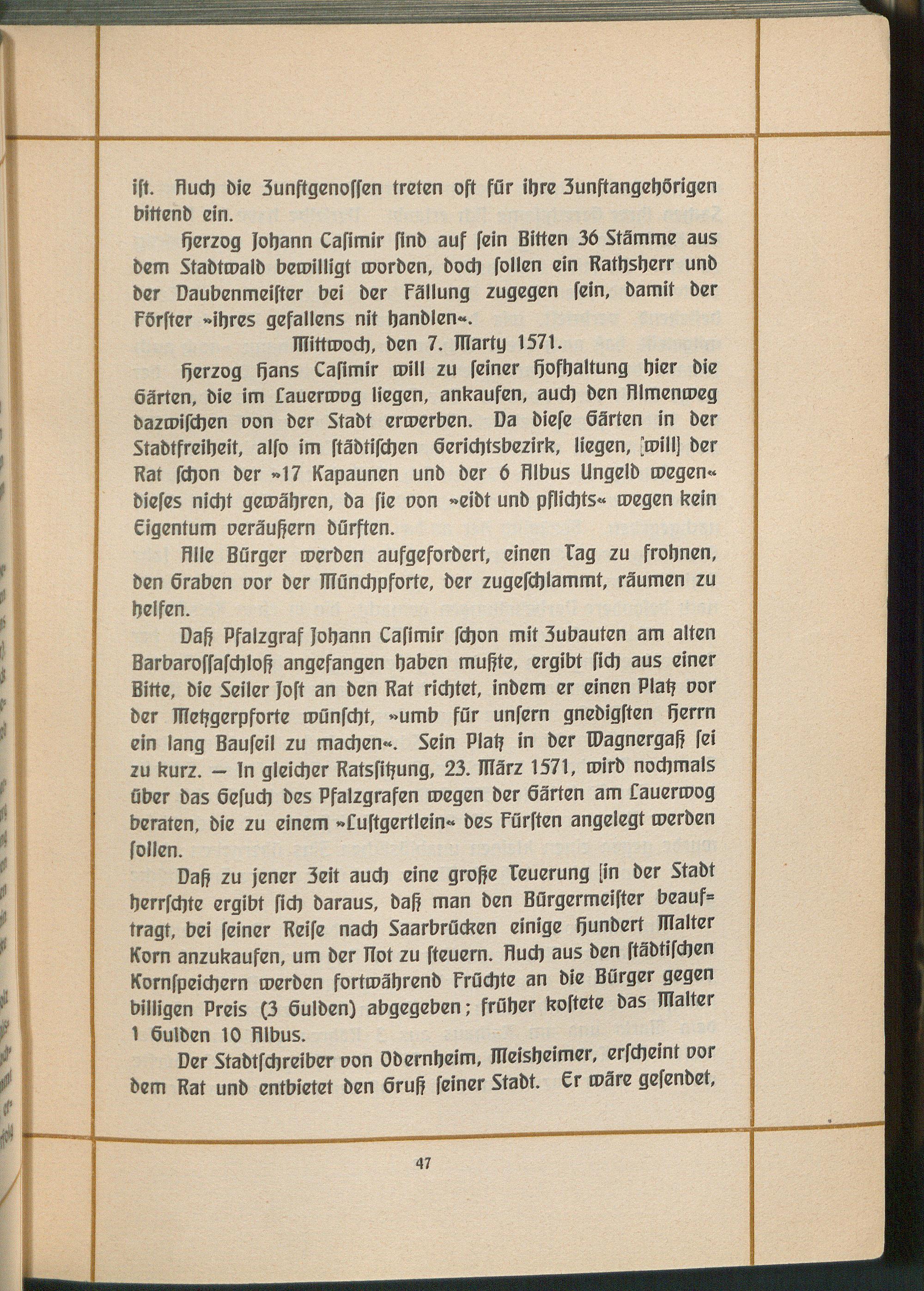 ist. Auch die Zunftgenossen treten oft für ihre Zunftangehörigen bittend ein.

Herzog Johann Casimir sind auf sein Bitten 36 Stämme aus dem Stadtwald bewilligt worden, doch sollen ein Rathsherr und der Daubenmeister bei der Fällung zugegen sein, damit der Förster »ihres gefallens nit handlen«.

Mittwoch, den 7. Marty 1571.

Herzog Hans Casimir will zu seiner Hofhaltung hier die Gärten, die im Lauerwog liegen, ankaufen, auch den Almenweg dazwischen von der Stadt erwerben. Da diese Gärten in der Stadtfreiheit, also im städtischen Gerichtsbezirk, liegen, [will] der Rat schon der »17 Kapaunen und der 6 Albus Ungeld wegen« dieses nicht gewähren, da sie von »eidt und pflichts« wegen kein Eigentum veräußern dürften.

Alle Bürger werden aufgefordert, einen Tag zu frohnen, den Graben vor der Münchpforte, der zugeschlammt, räumen zu helfen.

Daß Pfalzgraf Johann Casimir schon mit Zubauten am alten Barbarossaschloß angefangen haben mußte, ergibt sich aus einer Bitte, die Seiler Jost an den Rat richtet, indem er einen Platz vor der Metzgerpforte wünscht, »umb für unsern gnedigsten Herrn ein lang Bauseil zu machen«. Sein Platz in der Wagnergaß sei zu kurz. — In gleicher Ratssitzung, 23. März 1571, wird nochmals über das Gesuch des Pfalzgrafen wegen der Gärten am Lauerwog beraten, die zu einem »Lustgertlein« des Fürsten angelegt werden sollen.

Daß zu jener Zeit auch eine große Teuerung [in der Stadt herrschte ergibt sich daraus, daß man den Bürgermeister beauftragt, bei seiner Reise nach Saarbrücken einige Hundert Malter Korn anzukaufen, um der Not zu steuern. Auch aus den städtischen Kornspeichern werden fortwährend Früchte an die Bürger gegen billigen Preis (3 Gulden) abgegeben; früher kostete das Malter 1 Gulden 10 Albus.

Der Stadtschreiber von Odernheim, Meisheimer, erscheint vor dem Rat und entbietet den Gruß seiner Stadt. Er wäre gesendet,

47